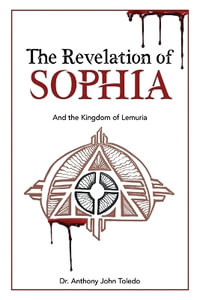 The Revelation of
SOPHIA

And the Kingdom of Lemuria

Dr. Anthony John Toledo